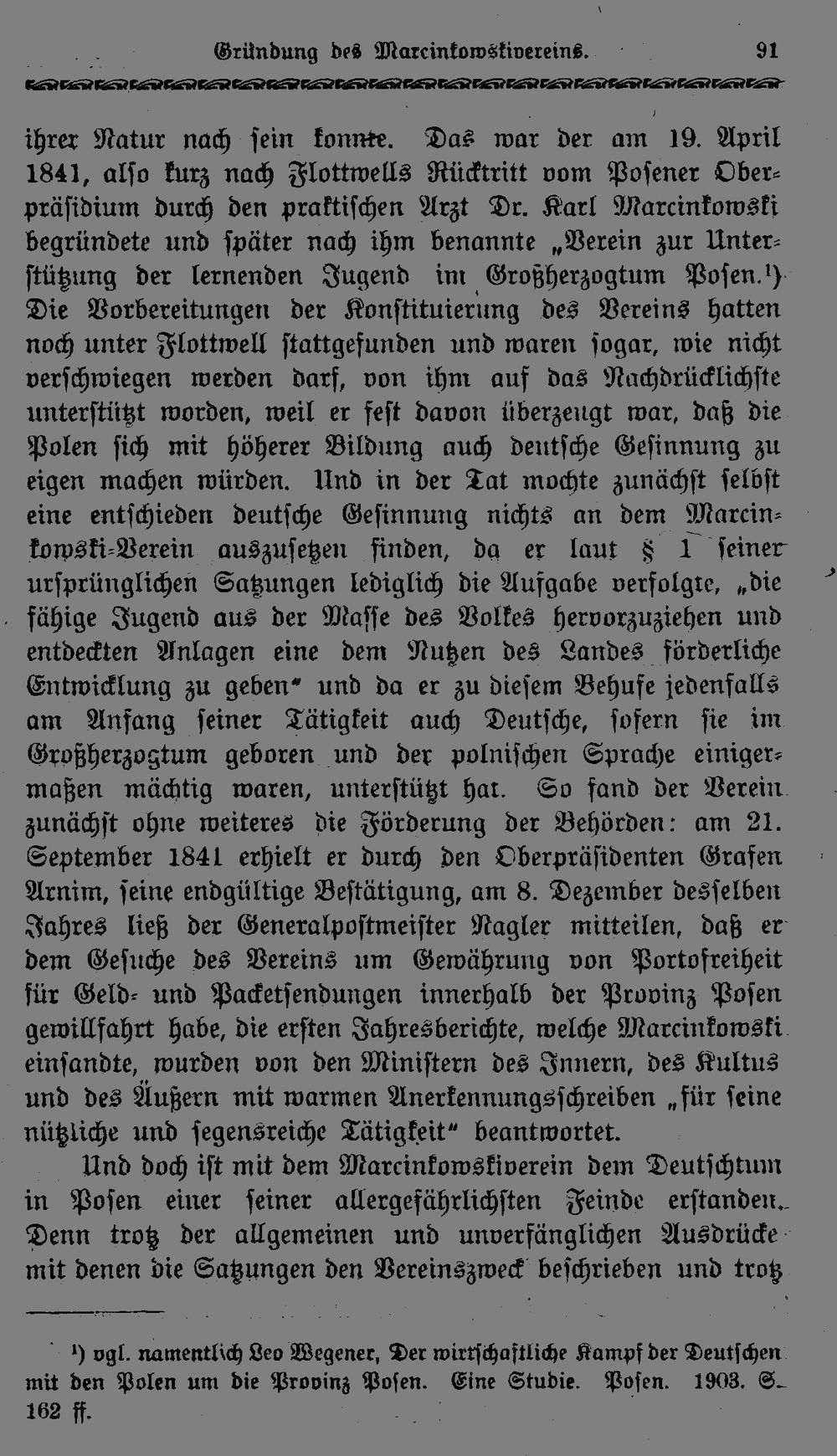 Gründung des Marcinkowskivereins. 91

ihrer Natur nach sein konnte. Das war der am 19. April 1841, also kurz nach Flottwells Rücktritt vom Posener Oberpräsidium durch den praktischen Arzt Dr. Karl Marcinkowski begründete und später nach ihm benannte „Verein zur Unterstützung der lernenden Jugend im Großherzogtum Posen.¹) Die Vorbereitungen der Konstituierung des Vereins hatten noch unter Flottwell stattgefunden und waren sogar, wie nicht verschwiegen werden darf, von ihm auf das Nachdrücklichste unterstützt worden, weil er fest davon überzeugt war, daß die Polen sich mit höherer Bildung auch deutsche Gesinnung zu eigen machen würden. Und in der Tat mochte zunächst selbst eine entschieden deutsche Gesinnung nichts an dem Marcinkowski-Verein auszusetzen finden, da er laut § 1 seiner ursprünglichen Satzungen lediglich die Aufgabe verfolgte, „die fähige Jugend aus der Masse des Volkes hervorzuziehen und entdeckten Anlagen eine dem Nutzen des Landes förderliche Entwicklung zu geben“ und da er zu diesem Behufe jedenfalls am Anfang seiner Tätigkeit auch Deutsche, sofern sie im Großherzogtum geboren und der polnischen Sprache einigermaßen mächtig waren, unterstützt hat. So fand der Verein zunächst ohne weiteres die Förderung der Behörden: am 21. September 1841 erhielt er durch den Oberpräsidenten Grafen Arnim, seine endgültige Bestätigung, am 8. Dezember desselben Jahres ließ der Generalpostmeister Nagler mitteilen, daß er dem Gesuche des Vereins um Gewährung von Portofreiheit für Geld- und Packetsendungen innerhalb der Provinz Posen gewillfahrt habe, die ersten Jahresberichte, welche Marcinkowski einsandte, wurden von den Ministern des Innern, des Kultus und des Äußern mit warmen Anerkennungsschreiben „für seine nützliche und segensreiche Tätigkeit“ beantwortet.

Und doch ist mit dem Marcinkowskiverein dem Deutschtum in Posen einer seiner allergefährlichsten Feinde erstanden. Denn trotz der allgemeinen und unverfänglichen Ausdrücke mit denen die Satzungen den Vereinszweck beschrieben und trotz

¹) vgl. namentlich Leo Wegener, Der wirtschaftliche Kampf der Deutschen mit den Polen um die Provinz Posen. Eine Studie. Posen. 1903. S. 162 ff.